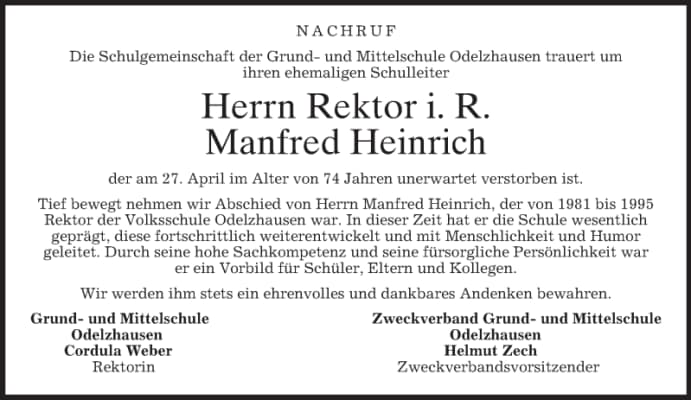 NACHRUF

Die Schulgemeinschaft der Grund- und Mittelschule Odelzhausen trauert um ihren ehemaligen Schulleiter

Herrn Rektor i. R.
Manfred Heinrich

der am 27. April im Alter von 74 Jahren unerwartet verstorben ist.

Tief bewegt nehmen wir Abschied von Herrn Manfred Heinrich, der von 1981 bis 1995 Rektor der Volksschule Odelzhausen war. In dieser Zeit hat er die Schule wesentlich geprägt, diese fortschrittlich weiterentwickelt und mit Menschlichkeit und Humor geleitet. Durch seine hohe Sachkompetenz und seine fürsorgliche Persönlichkeit war er ein Vorbild für Schüler, Eltern und Kollegen.

Wir werden ihm stets ein ehrenvolles und dankbares Andenken bewahren.

Grund- und Mittelschule
Odelzhausen
Cordula Weber
Rektorin

Zweckverband Grund- und Mittelschule
Odelzhausen
Helmut Zech
Zweckverbandsvorsitzender